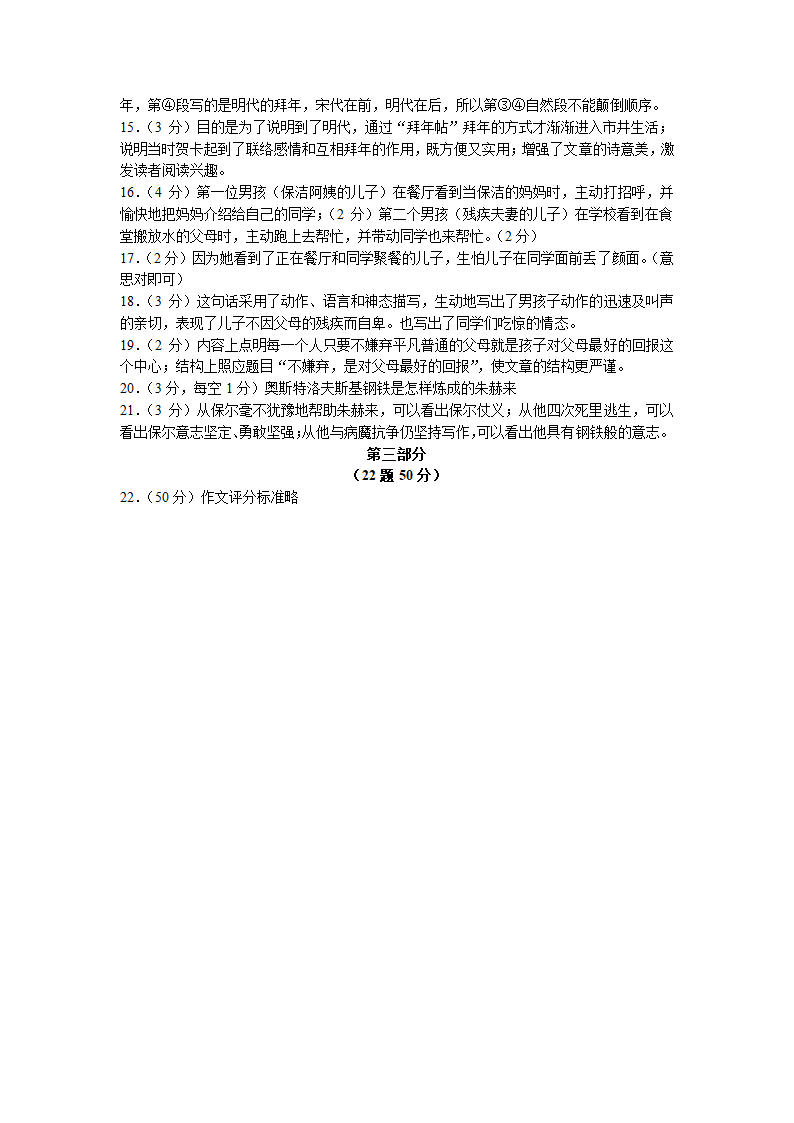 年，第④段写的是明代的拜年，宋代在前，明代在后，所以第③④自然段不能颠倒顺序。
15.（3 分）目的是为了说明到了明代，通过“拜年帖”拜年的方式才渐渐进入市井生活；说明当时贺卡起到了联络感情和互相拜年的作用，既方便又实用；增强了文章的诗意美，激发读者阅读兴趣。
16.（4 分）第一位男孩（保洁阿姨的儿子）在餐厅看到当保洁的妈妈时，主动打招呼，并愉快地把妈妈介绍给自己的同学；（2 分）第二个男孩（残疾夫妻的儿子）在学校看到在食堂搬放水的父母时，主动跑上去帮忙，并带动同学也来帮忙。（2 分）
17.（2 分）因为她看到了正在餐厅和同学聚餐的儿子，生怕儿子在同学面前丢了颜面。（意思对即可）
18.（3 分）这句话采用了动作、语言和神态描写，生动地写出了男孩子动作的迅速及叫声的亲切，表现了儿子不因父母的残疾而自卑。也写出了同学们吃惊的情态。
19.（2 分）内容上点明每一个人只要不嫌弃平凡普通的父母就是孩子对父母最好的回报这个中心；结构上照应题目“不嫌弃，是对父母最好的回报”，使文章的结构更严谨。
20.（3 分，每空 1 分）奥斯特洛夫斯基钢铁是怎样炼成的朱赫来
21.（3 分）从保尔毫不犹豫地帮助朱赫来，可以看出保尔仗义；从他四次死里逃生，可以看出保尔意志坚定、勇敢坚强；从他与病魔抗争仍坚持写作，可以看出他具有钢铁般的意志。
第三部分
（22 题 50 分）
22.（50 分）作文评分标准略